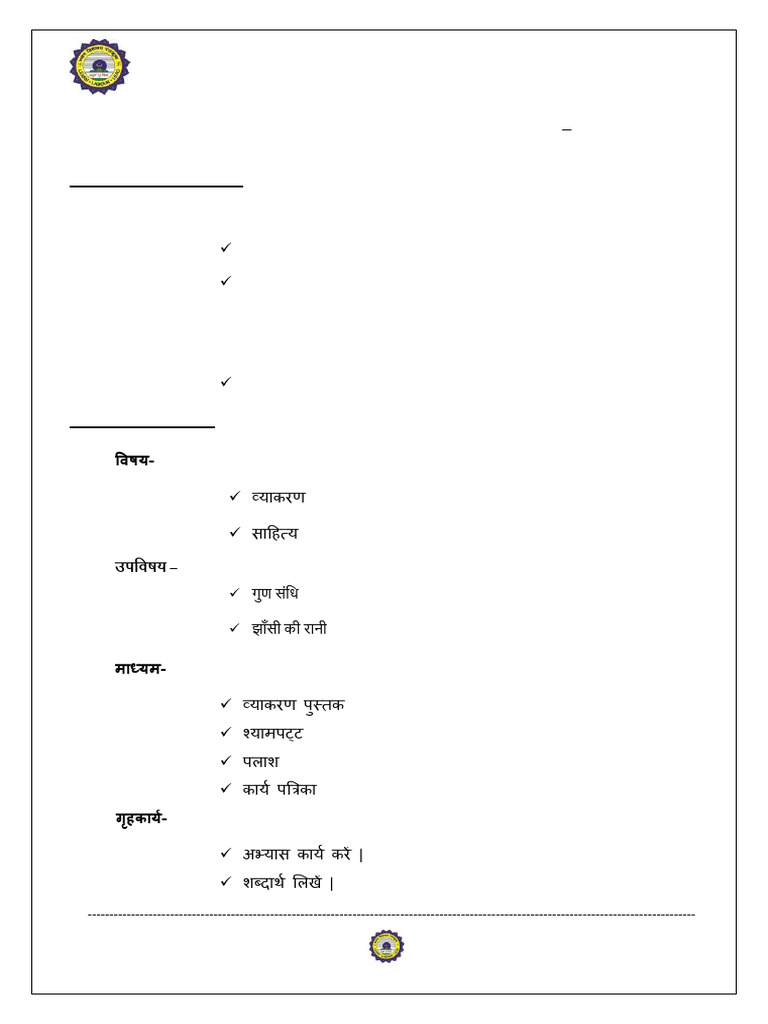 –

✓

✓

✓

विषय-

✓ व्याकरण

✓ साहित्य

उपविषय –

✓ गुण संधि

✓ झाँसी की रानी

माध्यम-

✓ व्याकरण पुस्तक

✓ श्यामपट्ट

✓ पलाश

✓ कार्य पत्रिका

गृहकार्य-

✓ अभ्यास कार्य करें |

✓ शब्दार्थ लिखें |